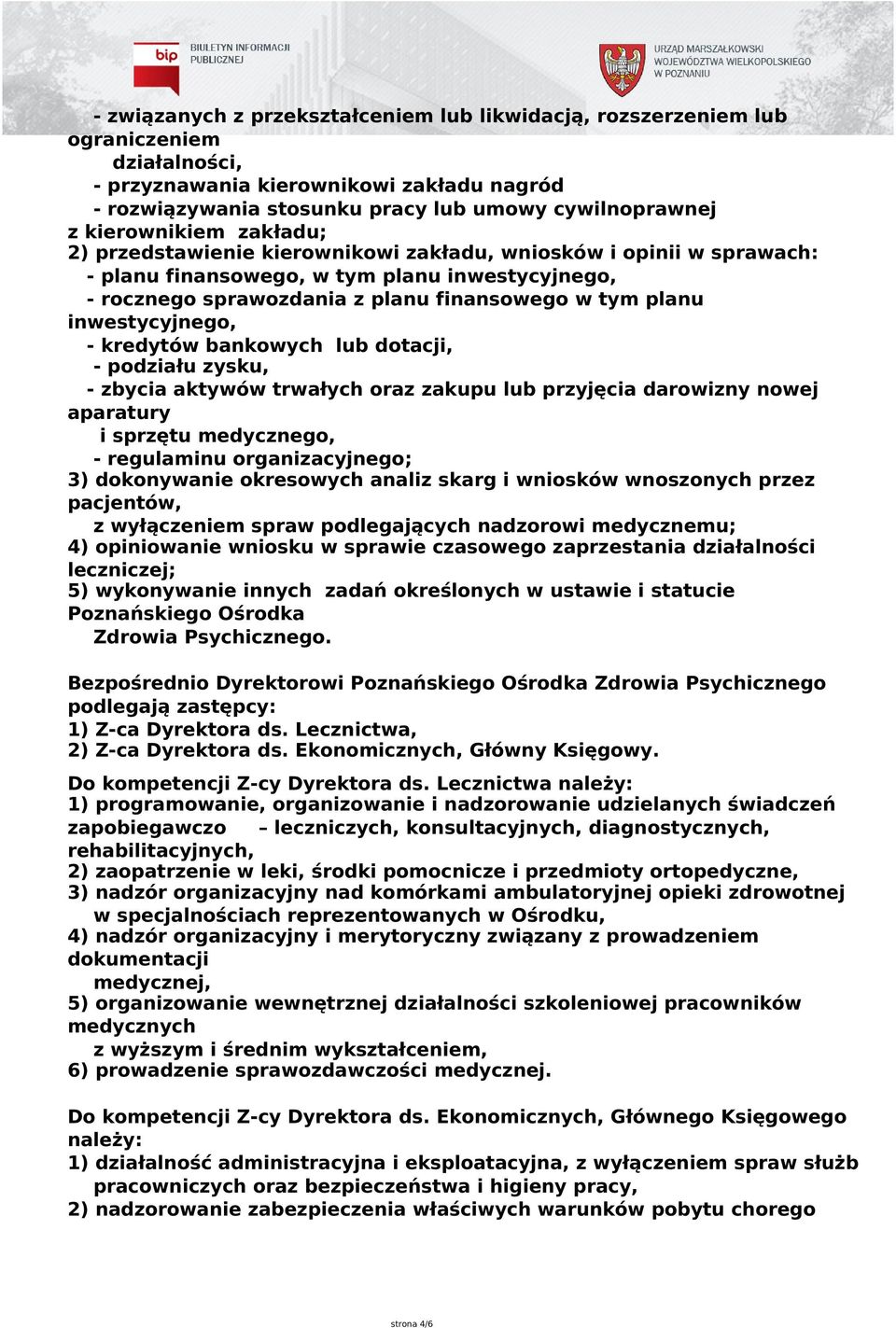 bip BIULETYN INFORMACJI PUBLICZNEJ

URZĄD MARSZAŁKOWSKI WOJEWÓDZTWA WIELKOPOLSKIEGO W POZNANIU

- związanych z przekształceniem lub likwidacją, rozszerzeniem lub ograniczeniem działalności,
- przyznawania kierownikowi zakładu nagród
- rozwiązywania stosunku pracy lub umowy cywilnoprawnej z kierownikiem zakładu;
2) przedstawienie kierownikowi zakładu, wniosków i opinii w sprawach:
- planu finansowego, w tym planu inwestycyjnego,
- rocznego sprawozdania z planu finansowego w tym planu inwestycyjnego,
- kredytów bankowych lub dotacji,
- podziału zysku,
- zbycia aktywów trwałych oraz zakupu lub przyjęcia darowizny nowej aparatury i sprzętu medycznego,
- regulaminu organizacyjnego;
3) dokonywanie okresowych analiz skarg i wniosków wnoszonych przez pacjentów, z wyłączeniem spraw podlegających nadzorowi medycznemu;
4) opiniowanie wniosku w sprawie czasowego zaprzestania działalności leczniczej;
5) wykonywanie innych zadań określonych w ustawie i statucie Poznańskiego Ośrodka Zdrowia Psychicznego.

Bezpośrednio Dyrektorowi Poznańskiego Ośrodka Zdrowia Psychicznego podlegają zastępcy:
1) Z-ca Dyrektora ds. Lecznictwa,
2) Z-ca Dyrektora ds. Ekonomicznych, Główny Księgowy.

Do kompetencji Z-cy Dyrektora ds. Lecznictwa należy:
1) programowanie, organizowanie i nadzorowanie udzielanych świadczeń zapobiegawczo – leczniczych, konsultacyjnych, diagnostycznych, rehabilitacyjnych,
2) zaopatrzenie w leki, środki pomocnicze i przedmioty ortopedyczne,
3) nadzór organizacyjny nad komórkami ambulatoryjnej opieki zdrowotnej w specjalnościach reprezentowanych w Ośrodku,
4) nadzór organizacyjny i merytoryczny związany z prowadzeniem dokumentacji medycznej,
5) organizowanie wewnętrznej działalności szkoleniowej pracowników medycznych z wyższym i średnim wykształceniem,
6) prowadzenie sprawozdawczości medycznej.

Do kompetencji Z-cy Dyrektora ds. Ekonomicznych, Głównego Księgowego należy:
1) działalność administracyjna i eksploatacyjna, z wyłączeniem spraw służb pracowniczych oraz bezpieczeństwa i higieny pracy,
2) nadzorowanie zabezpieczenia właściwych warunków pobytu chorego

strona 4/6